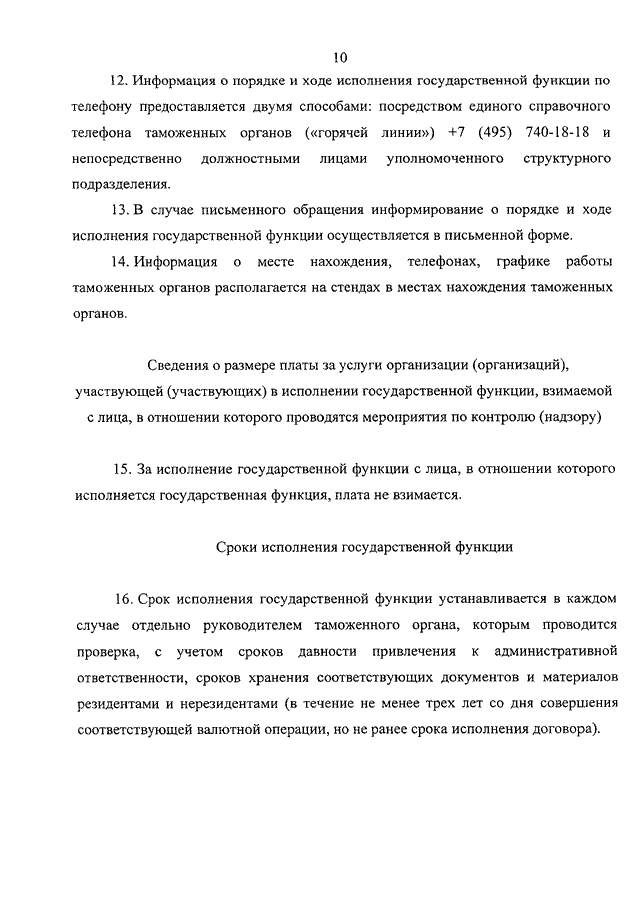 10

12. Информация о порядке и ходе исполнения государственной функции по телефону предоставляется двумя способами: посредством единого справочного телефона таможенных органов («горячей линии») +7 (495) 740-18-18 и непосредственно должностными лицами уполномоченного структурного подразделения.

13. В случае письменного обращения информирование о порядке и ходе исполнения государственной функции осуществляется в письменной форме.

14. Информация о месте нахождения, телефонах, графике работы таможенных органов располагается на стендах в местах нахождения таможенных органов.

Сведения о размере платы за услуги организации (организаций), участвующей (участвующих) в исполнении государственной функции, взимаемой с лица, в отношении которого проводятся мероприятия по контролю (надзору)

15. За исполнение государственной функции с лица, в отношении которого исполняется государственная функция, плата не взимается.

Сроки исполнения государственной функции

16. Срок исполнения государственной функции устанавливается в каждом случае отдельно руководителем таможенного органа, которым проводится проверка, с учетом сроков давности привлечения к административной ответственности, сроков хранения соответствующих документов и материалов резидентами и нерезидентами (в течение не менее трех лет со дня совершения соответствующей валютной операции, но не ранее срока исполнения договора).